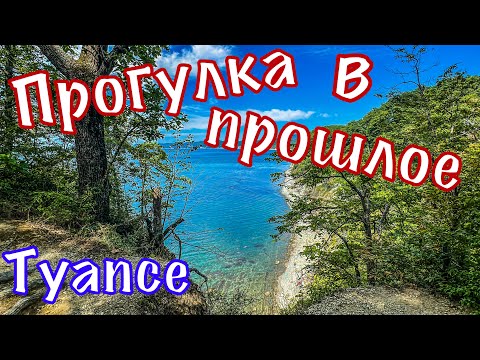 Прогулка в прошлое

Туапсе